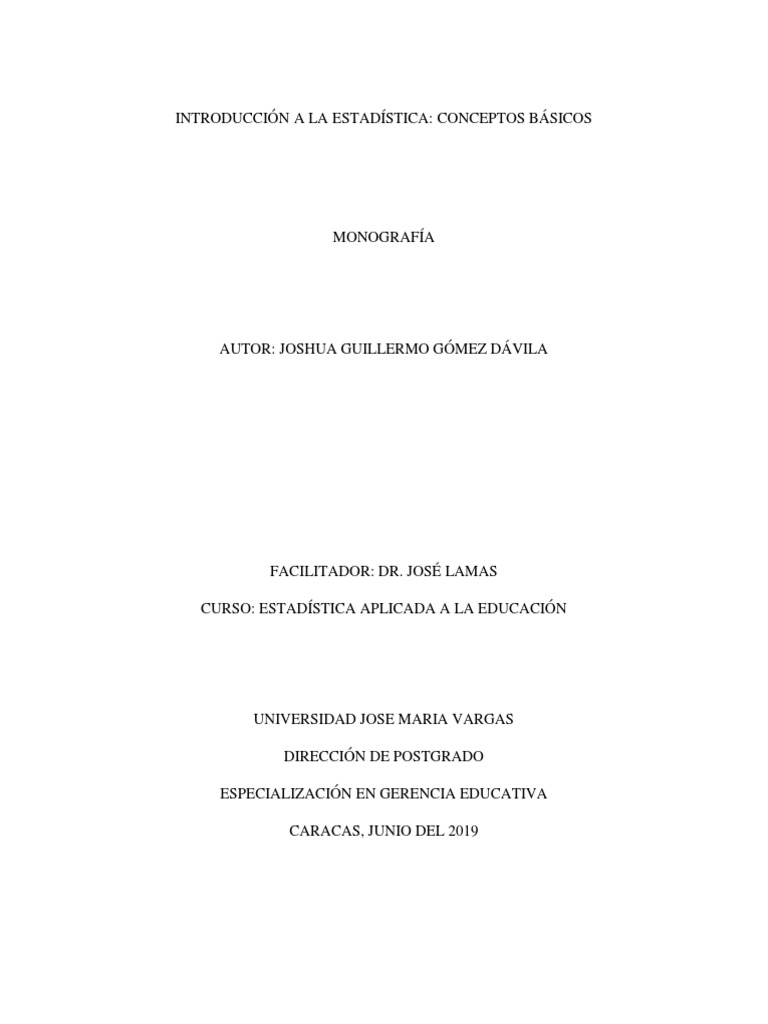 INTRODUCCIÓN A LA ESTADÍSTICA: CONCEPTOS BÁSICOS

MONOGRAFÍA

AUTOR: JOSHUA GUILLERMO GÓMEZ DÁVILA

FACILITADOR: DR. JOSÉ LAMAS

CURSO: ESTADÍSTICA APLICADA A LA EDUCACIÓN

UNIVERSIDAD JOSE MARIA VARGAS

DIRECCIÓN DE POSTGRADO

ESPECIALIZACIÓN EN GERENCIA EDUCATIVA

CARACAS, JUNIO DEL 2019